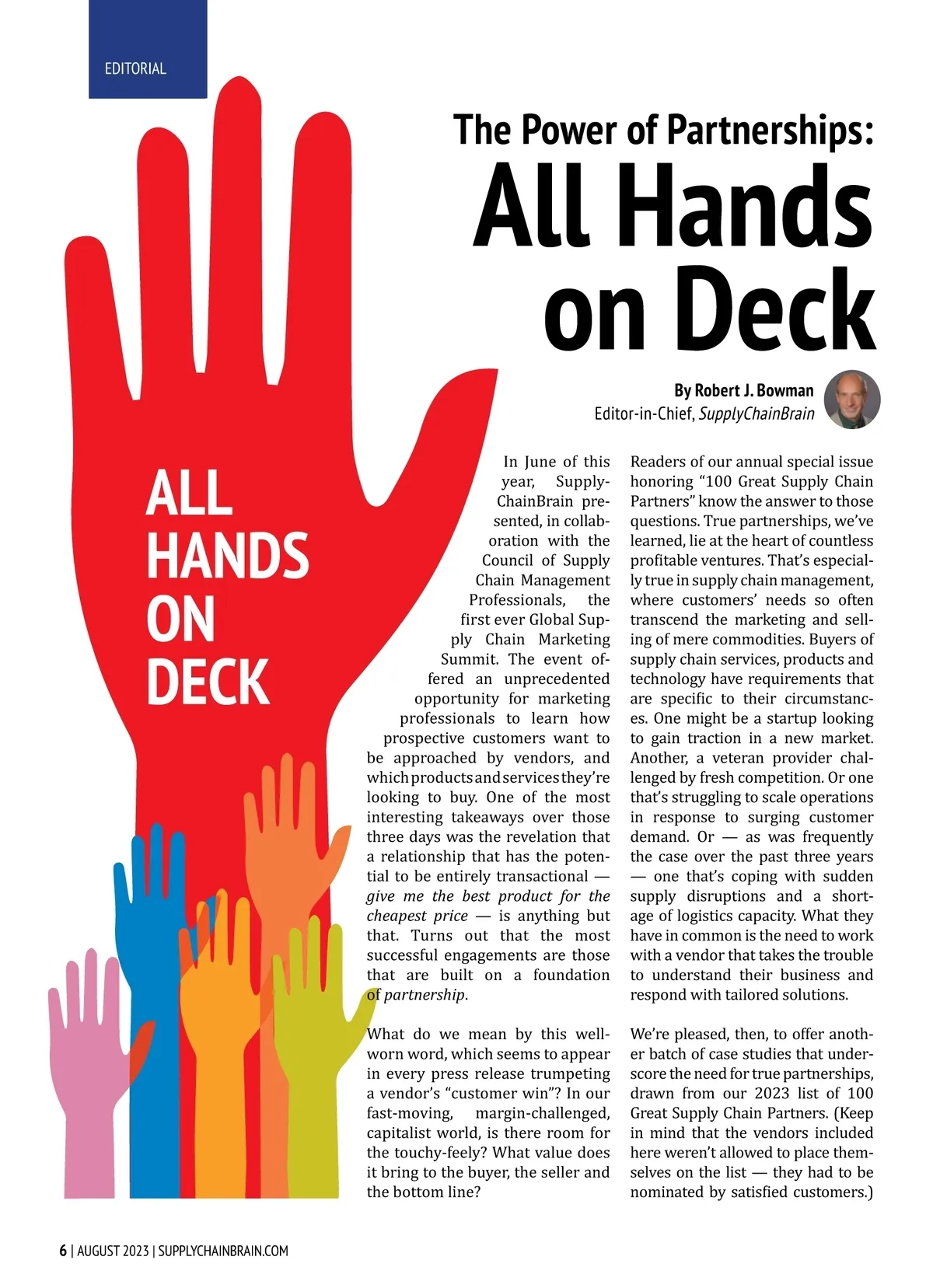 EDITORIAL

The Power of Partnerships:
All Hands on Deck

By Robert J. Bowman
Editor-in-Chief, SupplyChainBrain

ALL HANDS ON DECK

In June of this year, SupplyChainBrain presented, in collaboration with the Council of Supply Chain Management Professionals, the first ever Global Supply Chain Marketing Summit. The event offered an unprecedented opportunity for marketing professionals to learn how prospective customers want to be approached by vendors, and which products and services they're looking to buy. One of the most interesting takeaways over those three days was the revelation that a relationship that has the potential to be entirely transactional — give me the best product for the cheapest price — is anything but that. Turns out that the most successful engagements are those that are built on a foundation of partnership.

What do we mean by this well-worn word, which seems to appear in every press release trumpeting a vendor's "customer win"? In our fast-moving, margin-challenged, capitalist world, is there room for the touchy-feely? What value does it bring to the buyer, the seller and the bottom line?

Readers of our annual special issue honoring "100 Great Supply Chain Partners" know the answer to those questions. True partnerships, we've learned, lie at the heart of countless profitable ventures. That's especially true in supply chain management, where customers' needs so often transcend the marketing and selling of mere commodities. Buyers of supply chain services, products and technology have requirements that are specific to their circumstances. One might be a startup looking to gain traction in a new market. Another, a veteran provider challenged by fresh competition. Or one that's struggling to scale operations in response to surging customer demand. Or — as was frequently the case over the past three years — one that's coping with sudden supply disruptions and a shortage of logistics capacity. What they have in common is the need to work with a vendor that takes the trouble to understand their business and respond with tailored solutions.

We're pleased, then, to offer another batch of case studies that underscore the need for true partnerships, drawn from our 2023 list of 100 Great Supply Chain Partners. (Keep in mind that the vendors included here weren't allowed to place themselves on the list — they had to be nominated by satisfied customers.)

6 | AUGUST 2023 | SUPPLYCHAINBRAIN.COM